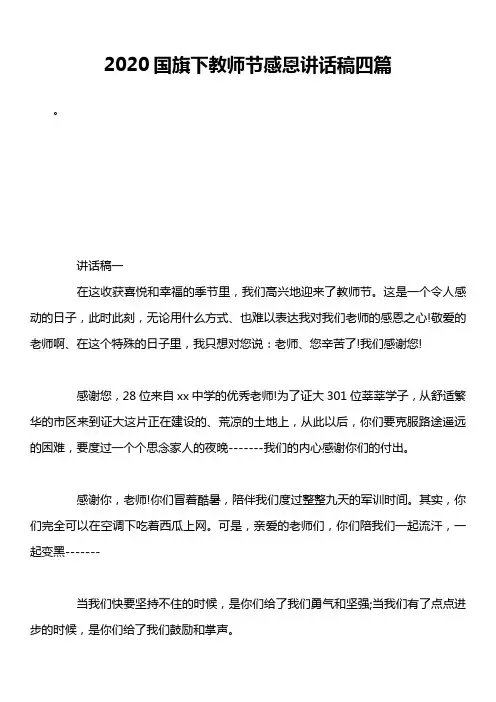 2020 国旗下教师节感恩讲话稿四篇

。

讲话稿一

在这收获喜悦和幸福的季节里，我们高兴地迎来了教师节。这是一个令人感动的日子，此时此刻，无论用什么方式、也难以表达我对我们老师的感恩之心!敬爱的老师啊、在这个特殊的日子里，我只想对您说：老师、您辛苦了!我们感谢您!

感谢您，28 位来自 xx 中学的优秀老师!为了证大 301 位莘莘学子，从舒适繁华的市区来到证大这片正在建设的、荒凉的土地上，从此以后，你们要克服路途遥远的困难，要度过一个个思念家人的夜晚-------我们的内心感谢你们的付出。

感谢你，老师!你们冒着酷暑，陪伴我们度过整整九天的军训时间。其实，你们完全可以在空调下吃着西瓜上网。可是，亲爱的老师们，你们陪我们一起流汗，一起变黑-------

当我们快要坚持不住的时候，是你们给了我们勇气和坚强;当我们有了点点进步的时候，是你们给了我们鼓励和掌声。